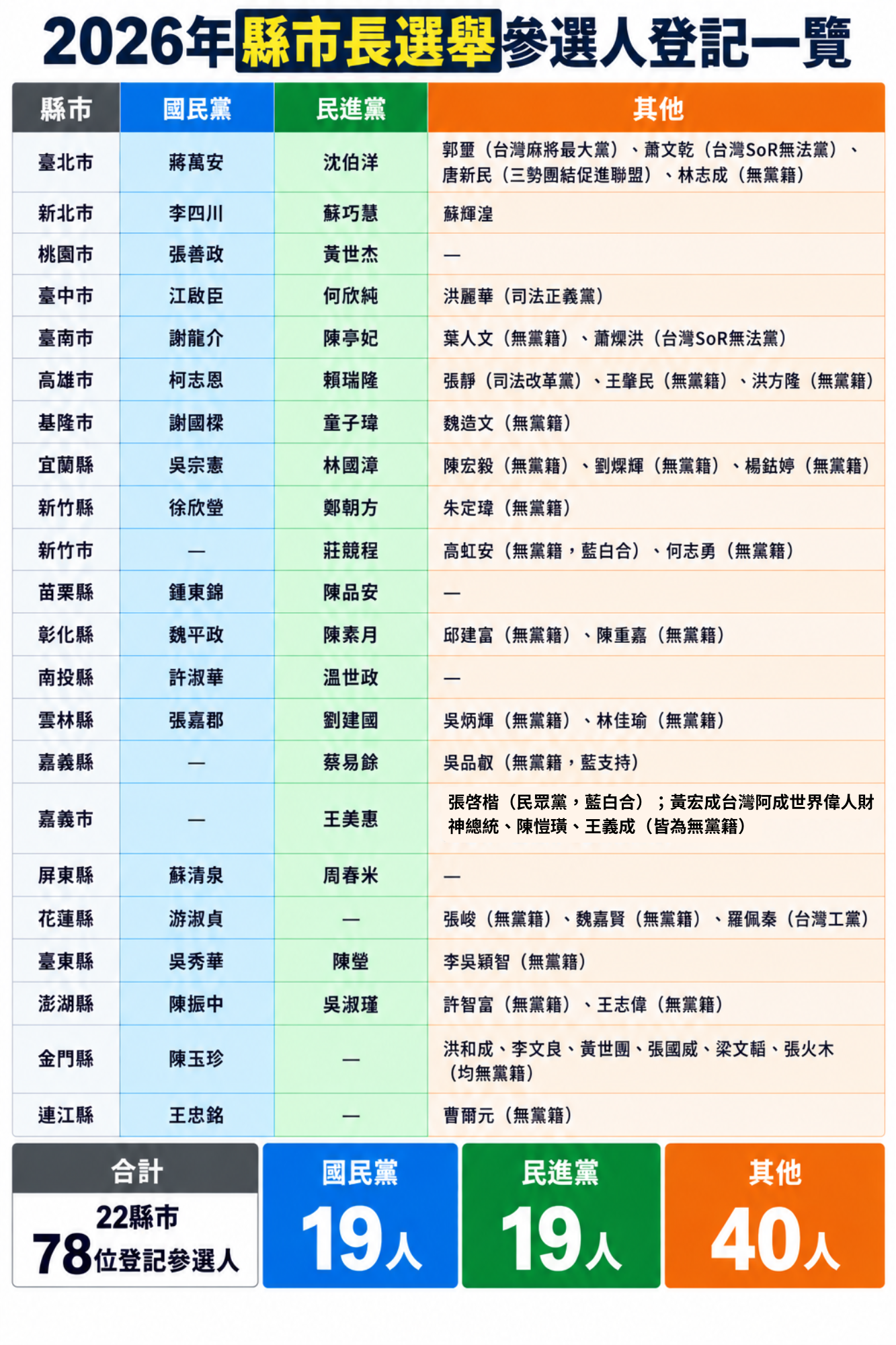 2026年縣市長選舉參選人登記一覽

| 縣市 | 國民黨 | 民進黨 | 其他 |
|---|---|---|---|
| 臺北市 | 蔣萬安 | 沈伯洋 | 郭璽（台灣麻將最大黨）、蕭文乾（台灣SoR無法黨）、唐新民（三勢團結促進聯盟）、林志成（無黨籍） |
| 新北市 | 李四川 | 蘇巧慧 | 蘇輝湟 |
| 桃園市 | 張善政 | 黃世杰 | — |
| 臺中市 | 江啟臣 | 何欣純 | 洪麗華（司法正義黨） |
| 臺南市 | 謝龍介 | 陳亭妃 | 葉人文（無黨籍）、蕭燦洪（台灣SoR無法黨） |
| 高雄市 | 柯志恩 | 賴瑞隆 | 張靜（司法改革黨）、王肇民（無黨籍）、洪方隆（無黨籍） |
| 基隆市 | 謝國樑 | 童子瑋 | 魏造文（無黨籍） |
| 宜蘭縣 | 吳宗憲 | 林國漳 | 陳宏毅（無黨籍）、劉燦輝（無黨籍）、楊鈷婷（無黨籍） |
| 新竹縣 | 徐欣瑩 | 鄭朝方 | 朱定瑋（無黨籍） |
| 新竹市 | — | 莊競程 | 高虹安（無黨籍，藍白合）、何志勇（無黨籍） |
| 苗栗縣 | 鍾東錦 | 陳品安 | — |
| 彰化縣 | 魏平政 | 陳素月 | 邱建富（無黨籍）、陳重嘉（無黨籍） |
| 南投縣 | 許淑華 | 溫世政 | — |
| 雲林縣 | 張嘉郡 | 劉建國 | 吳炳輝（無黨籍）、林佳瑜（無黨籍） |
| 嘉義縣 | — | 蔡易餘 | 吳品叡（無黨籍，藍支持） |
| 嘉義市 | — | 王美惠 | 張啓楷（民眾黨，藍白合）；黃宏成台灣阿成世界偉人財神總統、陳愷璜、王義成（皆為無黨籍） |
| 屏東縣 | 蘇清泉 | 周春米 | — |
| 花蓮縣 | 游淑貞 | — | 張峻（無黨籍）、魏嘉賢（無黨籍）、羅佩秦（台灣工黨） |
| 臺東縣 | 吳秀華 | 陳瑩 | 李吳穎智（無黨籍） |
| 澎湖縣 | 陳振中 | 吳淑瑾 | 許智富（無黨籍）、王志偉（無黨籍） |
| 金門縣 | 陳玉珍 | — | 洪和成、李文良、黃世團、張國威、梁文韜、張火木（均無黨籍） |
| 連江縣 | 王忠銘 | — | 曹爾元（無黨籍） |

合計
22縣市
78位登記參選人

國民黨
19人

民進黨
19人

其他
40人